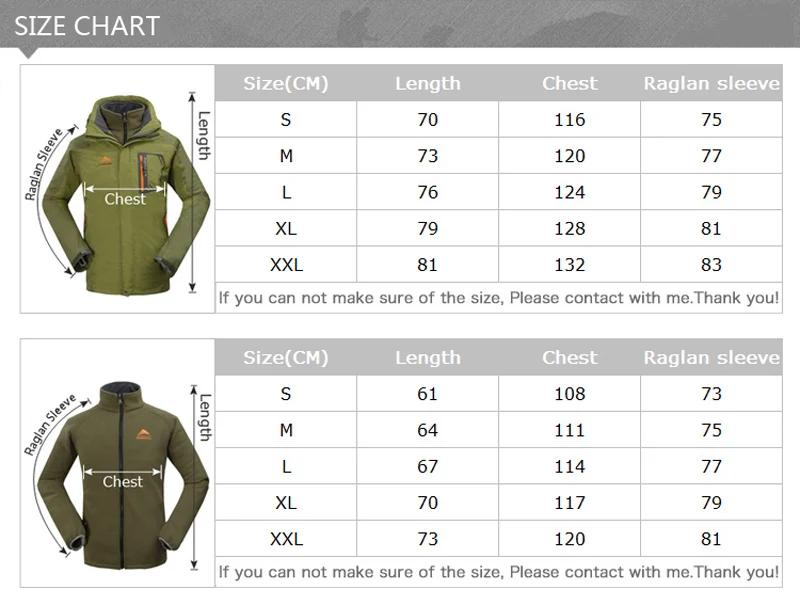 SIZE CHART

Raglan Sleeve
Chest
Length

| Size(CM) | Length | Chest | Raglan sleeve |
|---|---|---|---|
| S | 70 | 116 | 75 |
| M | 73 | 120 | 77 |
| L | 76 | 124 | 79 |
| XL | 79 | 128 | 81 |
| XXL | 81 | 132 | 83 |

If you can not make sure of the size, Please contact with me.Thank you!

Raglan Sleeve
Chest
Length

| Size(CM) | Length | Chest | Raglan sleeve |
|---|---|---|---|
| S | 61 | 108 | 73 |
| M | 64 | 111 | 75 |
| L | 67 | 114 | 77 |
| XL | 70 | 117 | 79 |
| XXL | 73 | 120 | 81 |

If you can not make sure of the size, Please contact with me.Thank you!